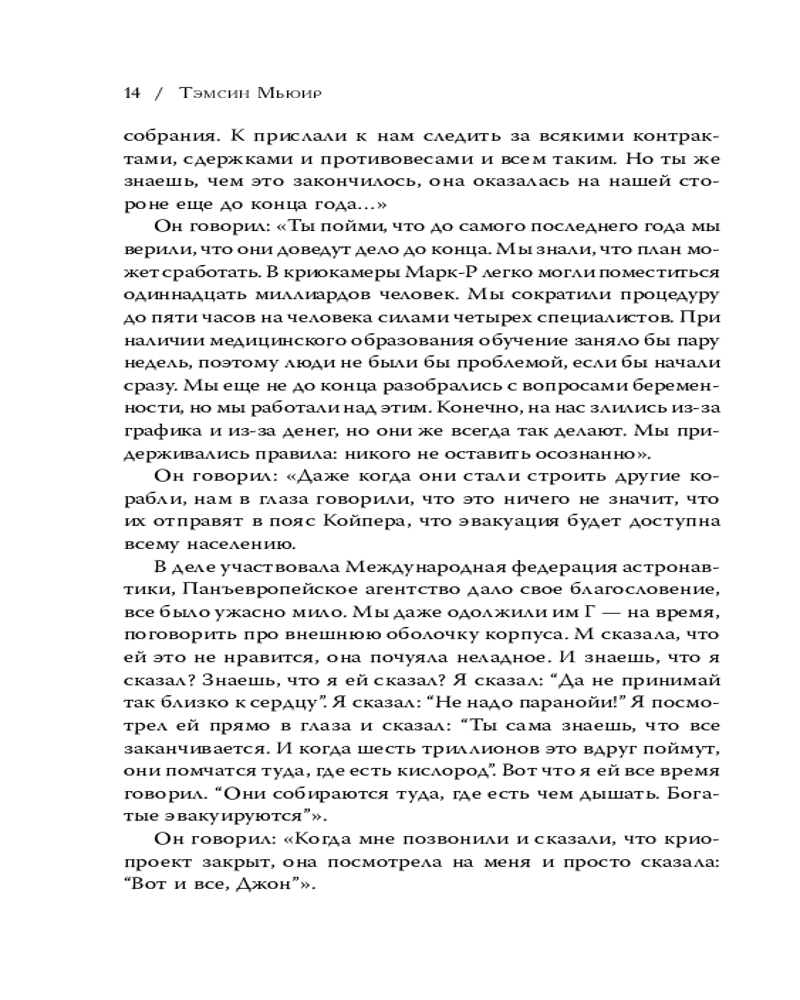 14 / Тэмсин Мьюир

собрания. К прислали к нам следить за всякими контрактами, сдержками и противовесами и всем таким. Но ты же знаешь, чем это закончилось, она оказалась на нашей стороне еще до конца года…»

Он говорил: «Ты пойми, что до самого последнего года мы верили, что они доведут дело до конца. Мы знали, что план может сработать. В криокамеры Марк-Р легко могли поместиться одиннадцать миллиардов человек. Мы сократили процедуру до пяти часов на человека силами четырех специалистов. При наличии медицинского образования обучение заняло бы пару недель, поэтому люди не были бы проблемой, если бы начали сразу. Мы еще не до конца разобрались с вопросами беременности, но мы работали над этим. Конечно, на нас злились из-за графика и из-за денег, но они же всегда так делают. Мы придерживались правила: никого не оставить осознанно».

Он говорил: «Даже когда они стали строить другие корабли, нам в глаза говорили, что это ничего не значит, что их отправят в пояс Койпера, что эвакуация будет доступна всему населению.

В деле участвовала Международная федерация астронавтики, Панъевропейское агентство дало свое благословение, все было ужасно мило. Мы даже одолжили им Г — на время, поговорить про внешнюю оболочку корпуса. М сказала, что ей это не нравится, она почуяла неладное. И знаешь, что я сказал? Знаешь, что я ей сказал? Я сказал: “Да не принимай так близко к сердцу”. Я сказал: “Не надо паранойи!” Я посмотрел ей прямо в глаза и сказал: “Ты сама знаешь, что все заканчивается. И когда шесть триллионов это вдруг поймут, они помчатся туда, где есть кислород”. Вот что я ей все время говорил. “Они собираются туда, где есть чем дышать. Богатые эвакуируются”».

Он говорил: «Когда мне позвонили и сказали, что криопроект закрыт, она посмотрела на меня и просто сказала: “Вот и все, Джон”».